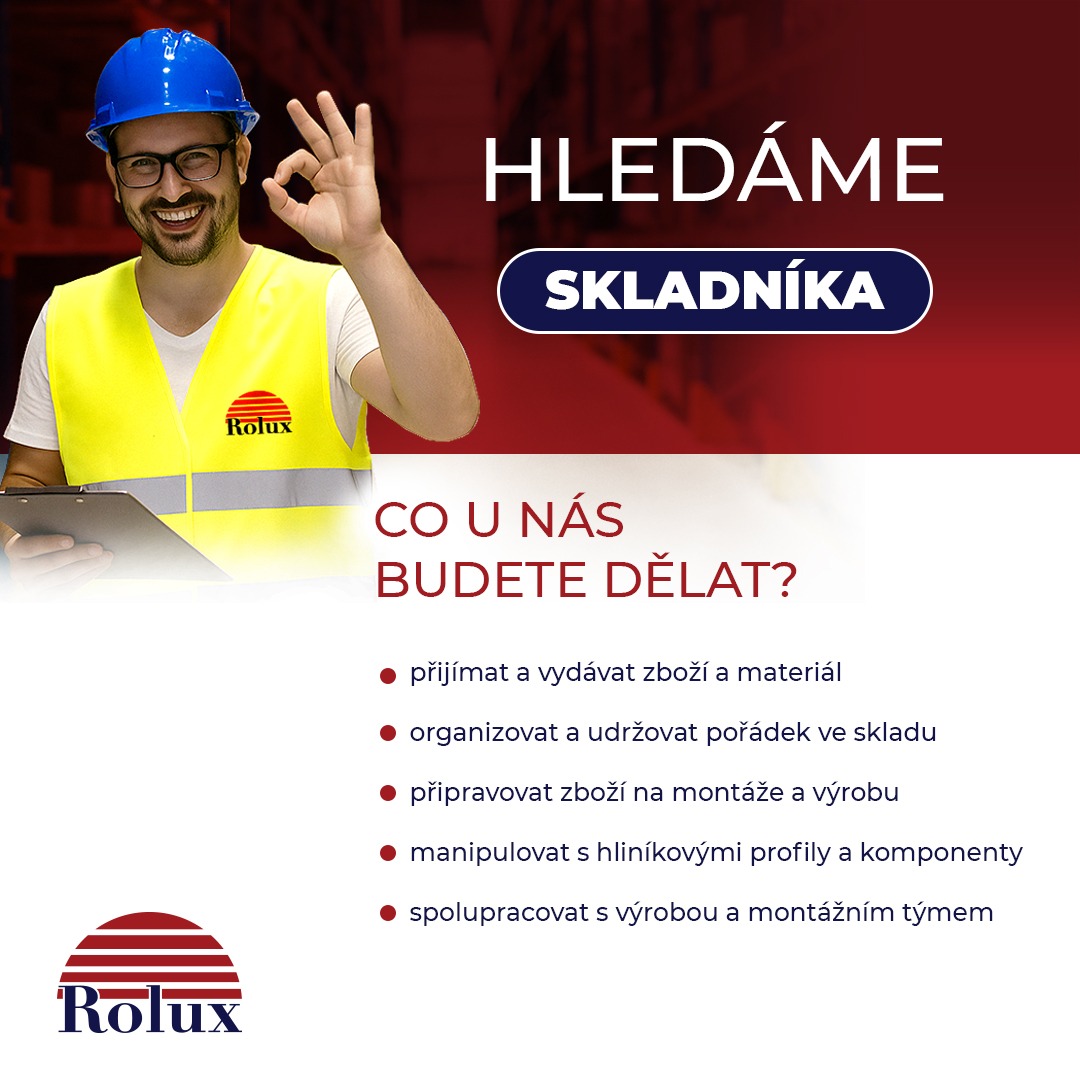 HLEDÁME

SKLADNÍKA

Rolux

CO U NÁS BUDETE DĚLAT?

• přijímat a vydávat zboží a materiál
• organizovat a udržovat pořádek ve skladu
• připravovat zboží na montáže a výrobu
• manipulovat s hliníkovými profily a komponenty
• spolupracovat s výrobou a montážním týmem

Rolux